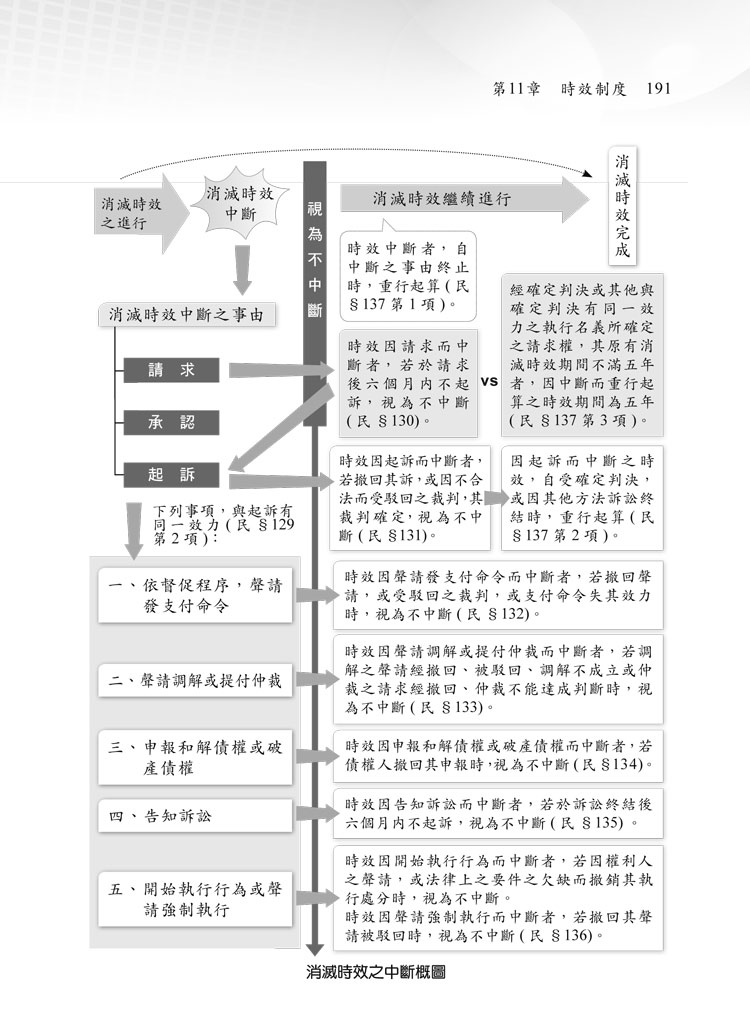 第11章　時效制度　191

消滅時效之進行

消滅時效中斷

視為不中斷

消滅時效繼續進行

消滅時效完成

時效中斷者，自中斷之事由終止時，重行起算（民§137第1項）。

消滅時效中斷之事由

請　求

承　認

起　訴

時效因請求而中斷者，若於請求後六個月內不起訴，視為不中斷（民§130）。

VS

經確定判決或其他與確定判決有同一效力之執行名義所確定之請求權，其原有消滅時效期間不滿五年者，因中斷而重行起算之時效期間為五年（民§137第3項）。

時效因起訴而中斷者，若撤回其訴，或因不合法而受駁回之裁判，其裁判確定，視為不中斷（民§131）。

因起訴而中斷之時效，自受確定判決，或因其他方法訴訟終結時，重行起算（民§137第2項）。

下列事項，與起訴有同一效力（民§129第2項）：

一、依督促程序，聲請發支付命令

時效因聲請發支付命令而中斷者，若撤回聲請，或受駁回之裁判，或支付命令失其效力時，視為不中斷（民§132）。

二、聲請調解或提付仲裁

時效因聲請調解或提付仲裁而中斷者，若調解之聲請經撤回、被駁回、調解不成立或仲裁之請求經撤回、仲裁不能達成判斷時，視為不中斷（民§133）。

三、申報和解債權或破產債權

時效因申報和解債權或破產債權而中斷者，若債權人撤回其申報時，視為不中斷（民§134）。

四、告知訴訟

時效因告知訴訟而中斷者，若於訴訟終結後六個月內不起訴，視為不中斷（民§135）。

五、開始執行行為或聲請強制執行

時效因開始執行行為而中斷者，若因權利人之聲請，或法律上之要件之欠缺而撤銷其執行處分時，視為不中斷。
時效因聲請強制執行而中斷者，若撤回其聲請被駁回時，視為不中斷（民§136）。

消滅時效之中斷概圖